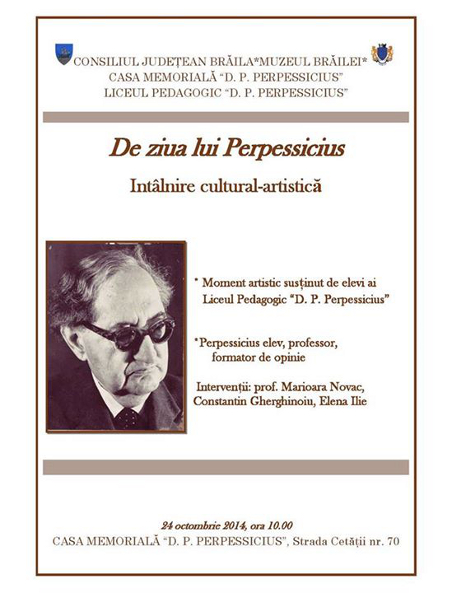 CONSILIUL JUDEȚEAN BRĂILA*MUZEUL BRĂILEI*
CASA MEMORIALĂ "D. P. PERPESSICIUS"
LICEUL PEDAGOGIC "D. P. PERPESSICIUS"

De ziua lui Perpessicius

Intâlnire cultural-artistică

* Moment artistic susținut de elevi ai Liceul Pedagogic "D. P. Perpessicius"

*Perpessicius elev, professor, formator de opinie

Intervenții: prof. Marioara Novac, Constantin Gherghinoiu, Elena Ilie

24 octombrie 2014, ora 10.00
CASA MEMORIALĂ "D. P. PERPESSICIUS", Strada Cetății nr. 70